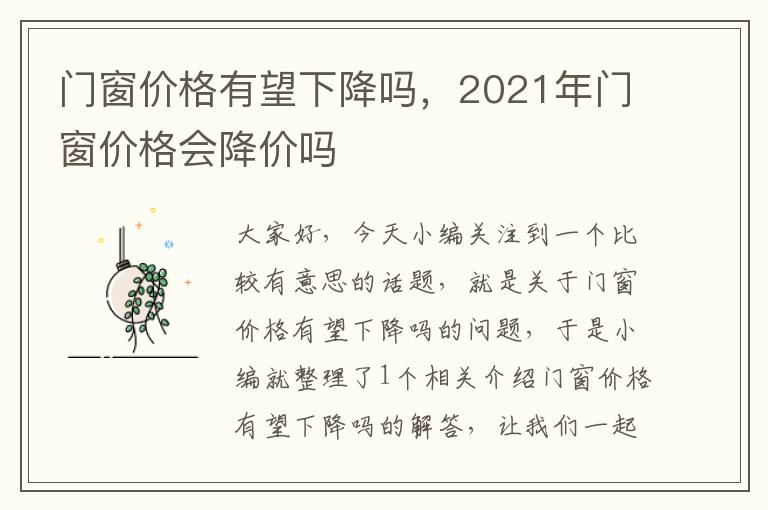 门窗价格有望下降吗，2021年门窗价格会降价吗

大家好，今天小编关注到一个比较有意思的话题，就是关于门窗价格有望下降吗的问题，于是小编就整理了1个相关介绍门窗价格有望下降吗的解答，让我们一起